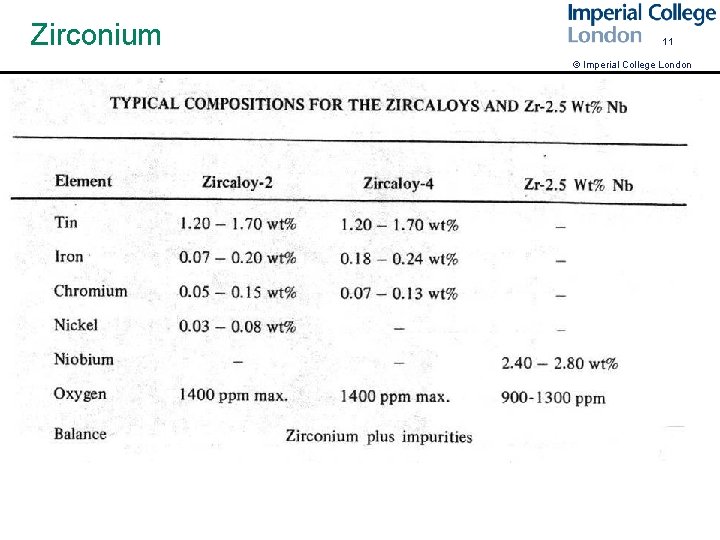 Zirconium

Imperial College London

11

© Imperial College London

TYPICAL COMPOSITIONS FOR THE ZIRCALOYS AND Zr-2.5 Wt% Nb

| Element | Zircaloy-2 | Zircaloy-4 | Zr-2.5 Wt% Nb |
|---|---|---|---|
| Tin | 1.20 – 1.70 wt% | 1.20 – 1.70 wt% | – |
| Iron | 0.07 – 0.20 wt% | 0.18 – 0.24 wt% | – |
| Chromium | 0.05 – 0.15 wt% | 0.07 – 0.13 wt% | – |
| Nickel | 0.03 – 0.08 wt% | – | – |
| Niobium | – | – | 2.40 – 2.80 wt% |
| Oxygen | 1400 ppm max. | 1400 ppm max. | 900-1300 ppm |
| Balance | Zirconium plus impurities | | |